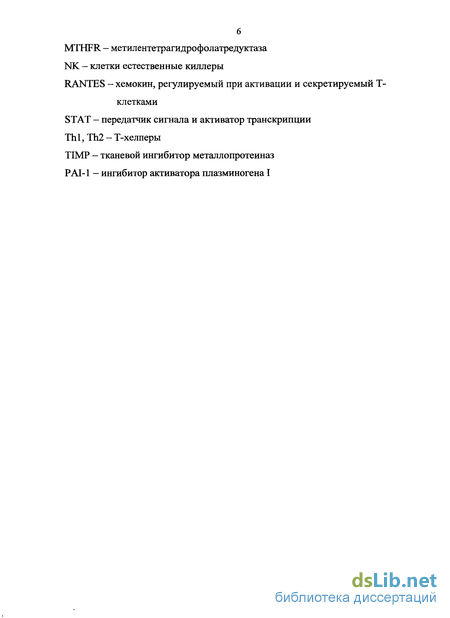 6

MTHFR – метилентетрагидрофолатредуктаза

NK – клетки естественные киллеры

RANTES – хемокин, регулируемый при активации и секретируемый Т-клетками

STAT – передатчик сигнала и активатор транскрипции

Th1, Th2 – Т-хелперы

TIMP – тканевой ингибитор металлопротеиназ

PAI-1 – ингибитор активатора плазминогена I

dsLib.net
библиотека диссертаций